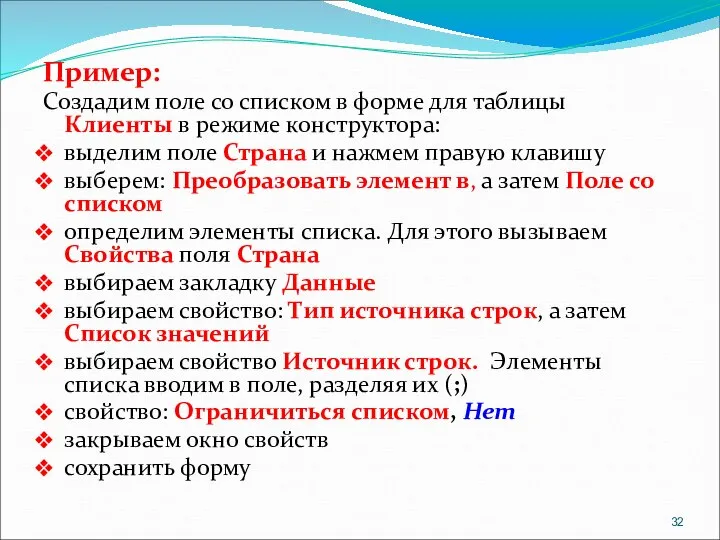 Пример:
Создадим поле со списком в форме для таблицы Клиенты в режиме конструктора:

❖ выделим поле Страна и нажмем правую клавишу
❖ выберем: Преобразовать элемент в, а затем Поле со списком
❖ определим элементы списка. Для этого вызываем Свойства поля Страна
❖ выбираем закладку Данные
❖ выбираем свойство: Тип источника строк, а затем Список значений
❖ выбираем свойство Источник строк. Элементы списка вводим в поле, разделяя их (;)
❖ свойство: Ограничиться списком, Нет
❖ закрываем окно свойств
❖ сохранить форму

32